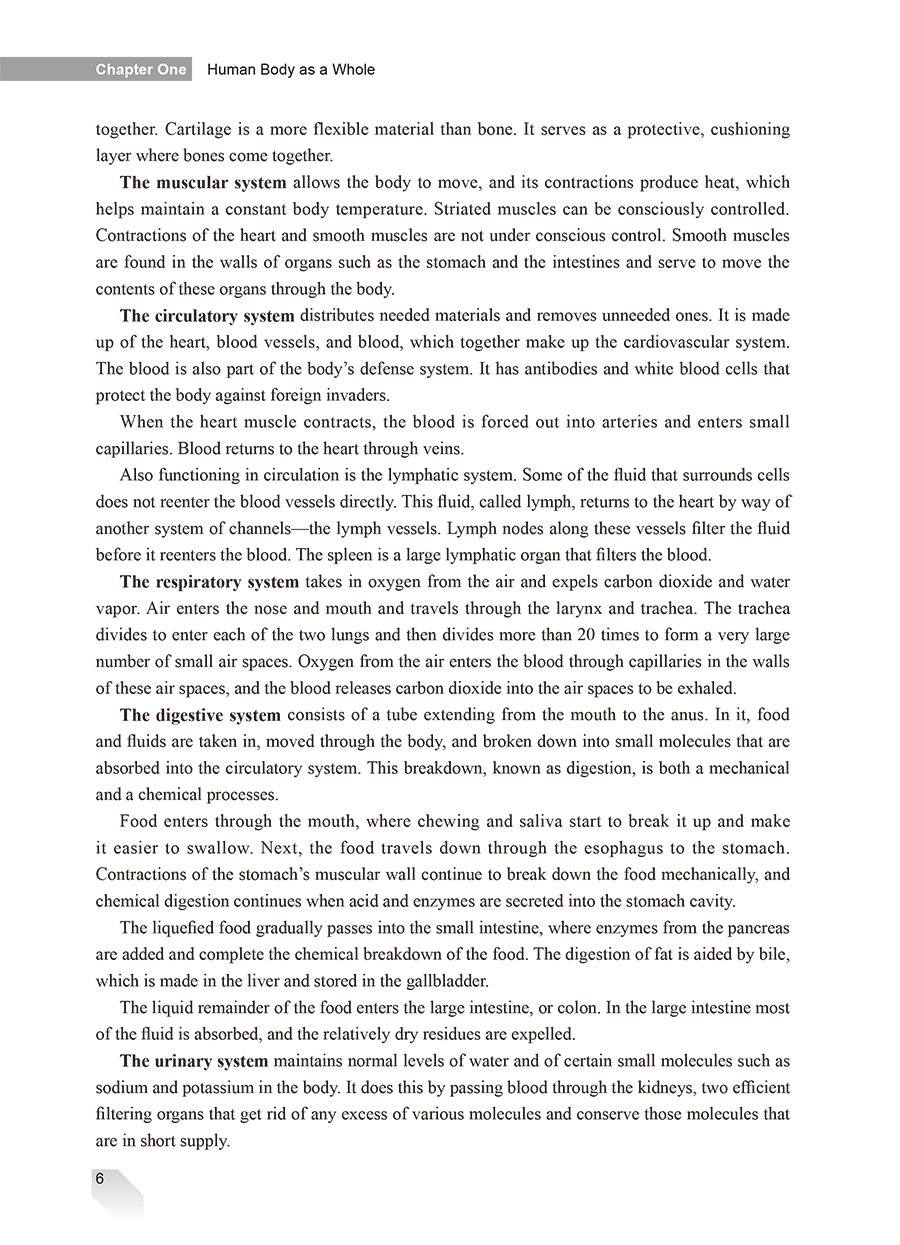 Chapter One Human Body as a Whole

together. Cartilage is a more flexible material than bone. It serves as a protective, cushioning layer where bones come together.

The muscular system allows the body to move, and its contractions produce heat, which helps maintain a constant body temperature. Striated muscles can be consciously controlled. Contractions of the heart and smooth muscles are not under conscious control. Smooth muscles are found in the walls of organs such as the stomach and the intestines and serve to move the contents of these organs through the body.

The circulatory system distributes needed materials and removes unneeded ones. It is made up of the heart, blood vessels, and blood, which together make up the cardiovascular system. The blood is also part of the body's defense system. It has antibodies and white blood cells that protect the body against foreign invaders.

When the heart muscle contracts, the blood is forced out into arteries and enters small capillaries. Blood returns to the heart through veins.

Also functioning in circulation is the lymphatic system. Some of the fluid that surrounds cells does not reenter the blood vessels directly. This fluid, called lymph, returns to the heart by way of another system of channels—the lymph vessels. Lymph nodes along these vessels filter the fluid before it reenters the blood. The spleen is a large lymphatic organ that filters the blood.

The respiratory system takes in oxygen from the air and expels carbon dioxide and water vapor. Air enters the nose and mouth and travels through the larynx and trachea. The trachea divides to enter each of the two lungs and then divides more than 20 times to form a very large number of small air spaces. Oxygen from the air enters the blood through capillaries in the walls of these air spaces, and the blood releases carbon dioxide into the air spaces to be exhaled.

The digestive system consists of a tube extending from the mouth to the anus. In it, food and fluids are taken in, moved through the body, and broken down into small molecules that are absorbed into the circulatory system. This breakdown, known as digestion, is both a mechanical and a chemical processes.

Food enters through the mouth, where chewing and saliva start to break it up and make it easier to swallow. Next, the food travels down through the esophagus to the stomach. Contractions of the stomach's muscular wall continue to break down the food mechanically, and chemical digestion continues when acid and enzymes are secreted into the stomach cavity.

The liquefied food gradually passes into the small intestine, where enzymes from the pancreas are added and complete the chemical breakdown of the food. The digestion of fat is aided by bile, which is made in the liver and stored in the gallbladder.

The liquid remainder of the food enters the large intestine, or colon. In the large intestine most of the fluid is absorbed, and the relatively dry residues are expelled.

The urinary system maintains normal levels of water and of certain small molecules such as sodium and potassium in the body. It does this by passing blood through the kidneys, two efficient filtering organs that get rid of any excess of various molecules and conserve those molecules that are in short supply.

6